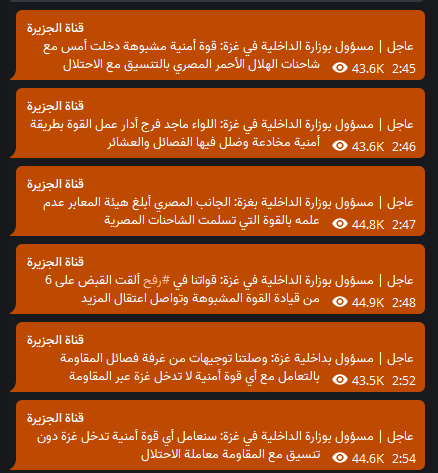 قناة الجزيرة
عاجل | مسؤول بوزارة الداخلية في غزة: قوة أمنية مشبوهة دخلت أمس مع شاحنات الهلال الأحمر المصري بالتنسيق مع الاحتلال
43.6K 2:45

قناة الجزيرة
عاجل | مسؤول بوزارة الداخلية في غزة: اللواء ماجد فرج أدار عمل القوة بطريقة أمنية مخادعة وضلل فيها الفصائل والعشائر
43.6K 2:46

قناة الجزيرة
عاجل | مسؤول بوزارة الداخلية بغزة: الجانب المصري أبلغ هيئة المعابر عدم علمه بالقوة التي تسلمت الشاحنات المصرية
44.8K 2:47

قناة الجزيرة
عاجل | مسؤول بوزارة الداخلية في غزة: قواتنا في #رفح ألقت القبض على 6 من قيادة القوة المشبوهة وتواصل اعتقال المزيد
44.9K 2:48

قناة الجزيرة
عاجل | مسؤول بداخلية غزة: وصلتنا توجيهات من غرفة فصائل المقاومة بالتعامل مع أي قوة أمنية لا تدخل غزة عبر المقاومة
43.5K 2:52

قناة الجزيرة
عاجل | مسؤول بوزارة الداخلية في غزة: سنعامل أي قوة أمنية تدخل غزة دون تنسيق مع المقاومة معاملة الاحتلال
44.6K 2:54